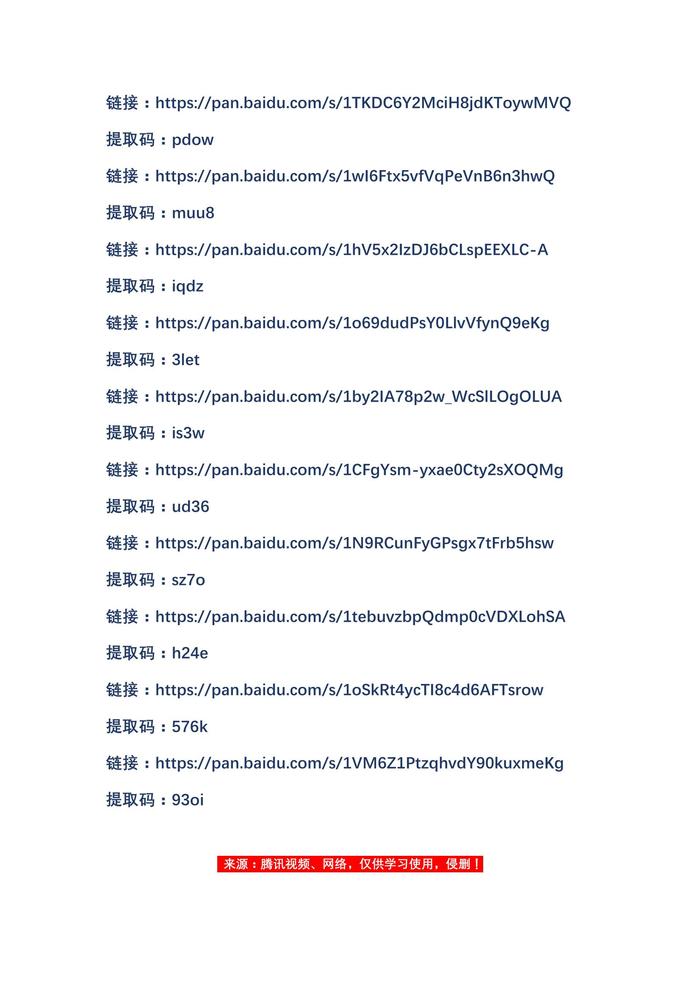 链接：https://pan.baidu.com/s/1TKDC6Y2MciH8jdKToywMVQ

提取码：pdow

链接：https://pan.baidu.com/s/1wI6Ftx5vfVqPeVnB6n3hwQ

提取码：muu8

链接：https://pan.baidu.com/s/1hV5x2IzDJ6bCLspEEXLC-A

提取码：iqdz

链接：https://pan.baidu.com/s/1o69dudPsY0LlvVfynQ9eKg

提取码：3let

链接：https://pan.baidu.com/s/1by2IA78p2w_WcSILOgOLUA

提取码：is3w

链接：https://pan.baidu.com/s/1CFgYsm-yxae0Cty2sXOQMg

提取码：ud36

链接：https://pan.baidu.com/s/1N9RCunFyGPsgx7tFrb5hsw

提取码：sz7o

链接：https://pan.baidu.com/s/1tebuvzbpQdmp0cVDXLohSA

提取码：h24e

链接：https://pan.baidu.com/s/1oSkRt4ycTI8c4d6AFTsrow

提取码：576k

链接：https://pan.baidu.com/s/1VM6Z1PtzqhvdY90kuxmeKg

提取码：93oi

来源：腾讯视频、网络，仅供学习使用，侵删！